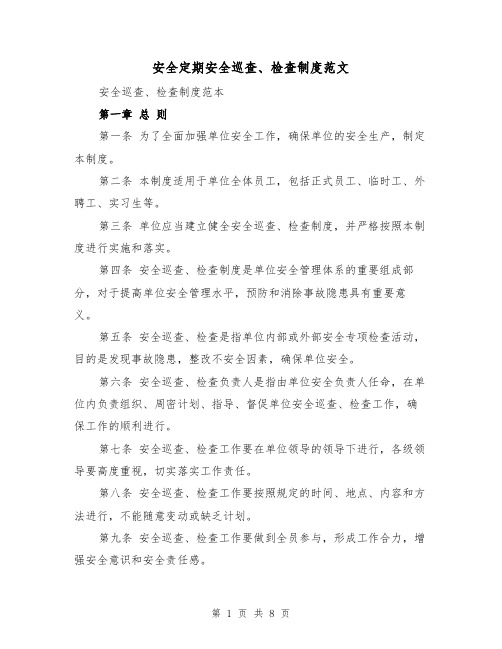 安全定期安全巡查、检查制度范文

安全巡查、检查制度范本

第一章 总 则

第一条 为了全面加强单位安全工作，确保单位的安全生产，制定本制度。

第二条 本制度适用于单位全体员工，包括正式员工、临时工、外聘工、实习生等。

第三条 单位应当建立健全安全巡查、检查制度，并严格按照本制度进行实施和落实。

第四条 安全巡查、检查制度是单位安全管理体系的重要组成部分，对于提高单位安全管理水平，预防和消除事故隐患具有重要意义。

第五条 安全巡查、检查是指单位内部或外部安全专项检查活动，目的是发现事故隐患，整改不安全因素，确保单位安全。

第六条 安全巡查、检查负责人是指由单位安全负责人任命，在单位内负责组织、周密计划、指导、督促单位安全巡查、检查工作，确保工作的顺利进行。

第七条 安全巡查、检查工作要在单位领导的领导下进行，各级领导要高度重视，切实落实工作责任。

第八条 安全巡查、检查工作要按照规定的时间、地点、内容和方法进行，不能随意变动或缺乏计划。

第九条 安全巡查、检查工作要做到全员参与，形成工作合力，增强安全意识和安全责任感。

第 1 页 共 8 页